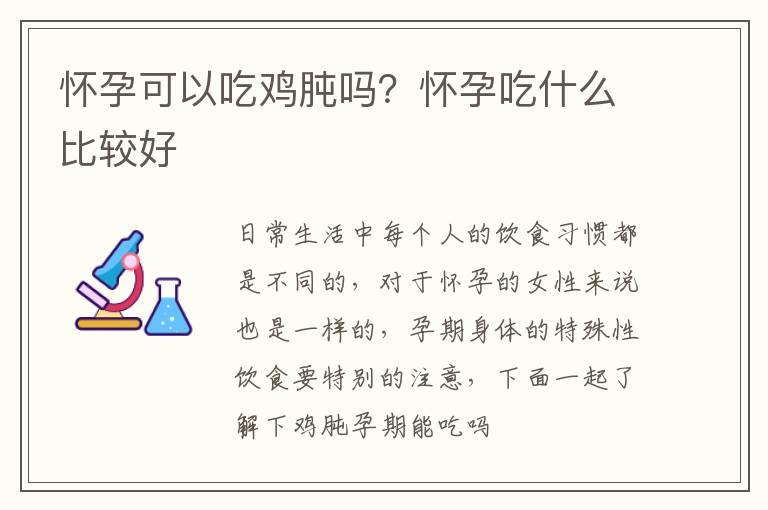 怀孕可以吃鸡肫吗？怀孕吃什么比较好

日常生活中每个人的饮食习惯都是不同的，对于怀孕的女性来说也是一样的，孕期身体的特殊性饮食要特别的注意，下面一起了解下鸡肫孕期能吃吗